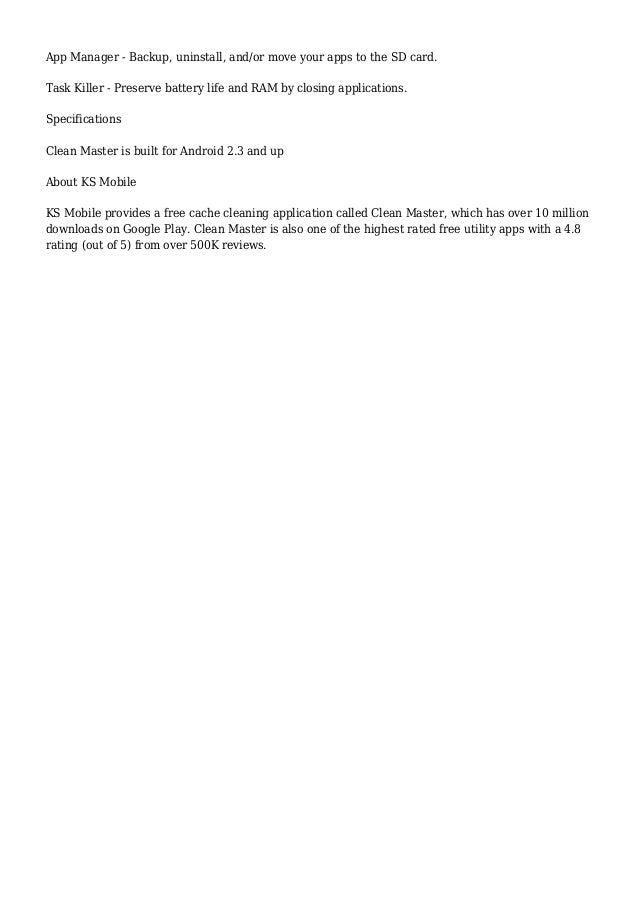 App Manager - Backup, uninstall, and/or move your apps to the SD card.

Task Killer - Preserve battery life and RAM by closing applications.

Specifications

Clean Master is built for Android 2.3 and up

About KS Mobile

KS Mobile provides a free cache cleaning application called Clean Master, which has over 10 million downloads on Google Play. Clean Master is also one of the highest rated free utility apps with a 4.8 rating (out of 5) from over 500K reviews.